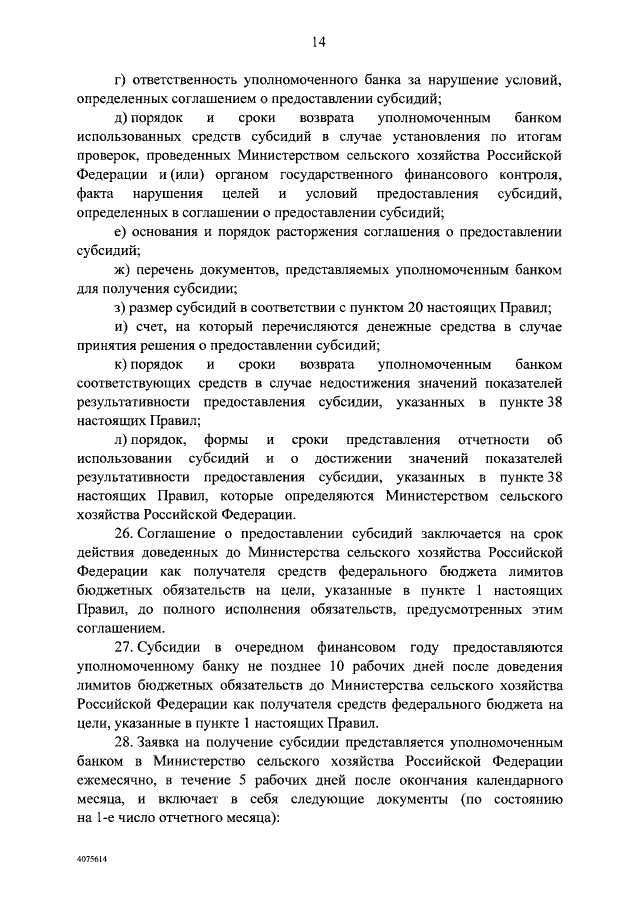 14

г) ответственность уполномоченного банка за нарушение условий, определенных соглашением о предоставлении субсидий;

д) порядок и сроки возврата уполномоченным банком использованных средств субсидий в случае установления по итогам проверок, проведенных Министерством сельского хозяйства Российской Федерации и (или) органом государственного финансового контроля, факта нарушения целей и условий предоставления субсидий, определенных в соглашении о предоставлении субсидий;

е) основания и порядок расторжения соглашения о предоставлении субсидий;

ж) перечень документов, представляемых уполномоченным банком для получения субсидии;

з) размер субсидий в соответствии с пунктом 20 настоящих Правил;

и) счет, на который перечисляются денежные средства в случае принятия решения о предоставлении субсидий;

к) порядок и сроки возврата уполномоченным банком соответствующих средств в случае недостижения значений показателей результативности предоставления субсидии, указанных в пункте 38 настоящих Правил;

л) порядок, формы и сроки представления отчетности об использовании субсидий и о достижении значений показателей результативности предоставления субсидии, указанных в пункте 38 настоящих Правил, которые определяются Министерством сельского хозяйства Российской Федерации.

26. Соглашение о предоставлении субсидий заключается на срок действия доведенных до Министерства сельского хозяйства Российской Федерации как получателя средств федерального бюджета лимитов бюджетных обязательств на цели, указанные в пункте 1 настоящих Правил, до полного исполнения обязательств, предусмотренных этим соглашением.

27. Субсидии в очередном финансовом году предоставляются уполномоченному банку не позднее 10 рабочих дней после доведения лимитов бюджетных обязательств до Министерства сельского хозяйства Российской Федерации как получателя средств федерального бюджета на цели, указанные в пункте 1 настоящих Правил.

28. Заявка на получение субсидии представляется уполномоченным банком в Министерство сельского хозяйства Российской Федерации ежемесячно, в течение 5 рабочих дней после окончания календарного месяца, и включает в себя следующие документы (по состоянию на 1-е число отчетного месяца):

4075614